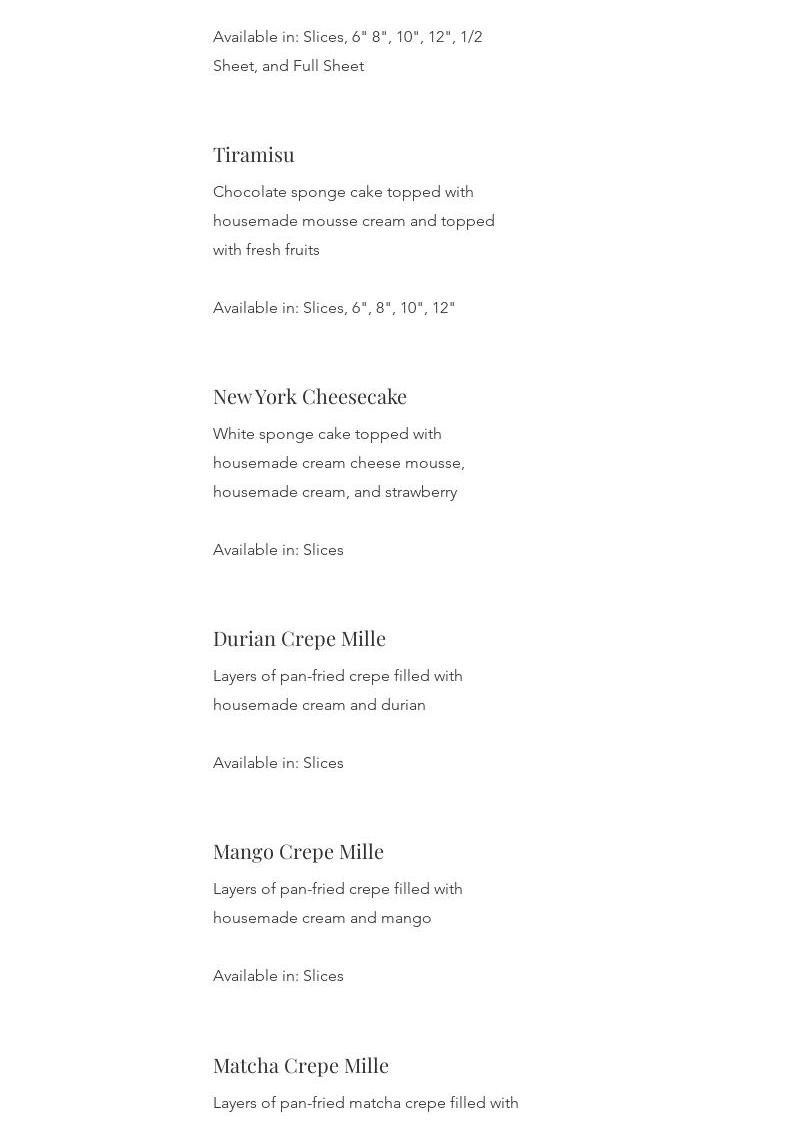 Available in: Slices, 6" 8", 10", 12", 1/2 Sheet, and Full Sheet

Tiramisu

Chocolate sponge cake topped with housemade mousse cream and topped with fresh fruits

Available in: Slices, 6", 8", 10", 12"

New York Cheesecake

White sponge cake topped with housemade cream cheese mousse, housemade cream, and strawberry

Available in: Slices

Durian Crepe Mille

Layers of pan-fried crepe filled with housemade cream and durian

Available in: Slices

Mango Crepe Mille

Layers of pan-fried crepe filled with housemade cream and mango

Available in: Slices

Matcha Crepe Mille

Layers of pan-fried matcha crepe filled with